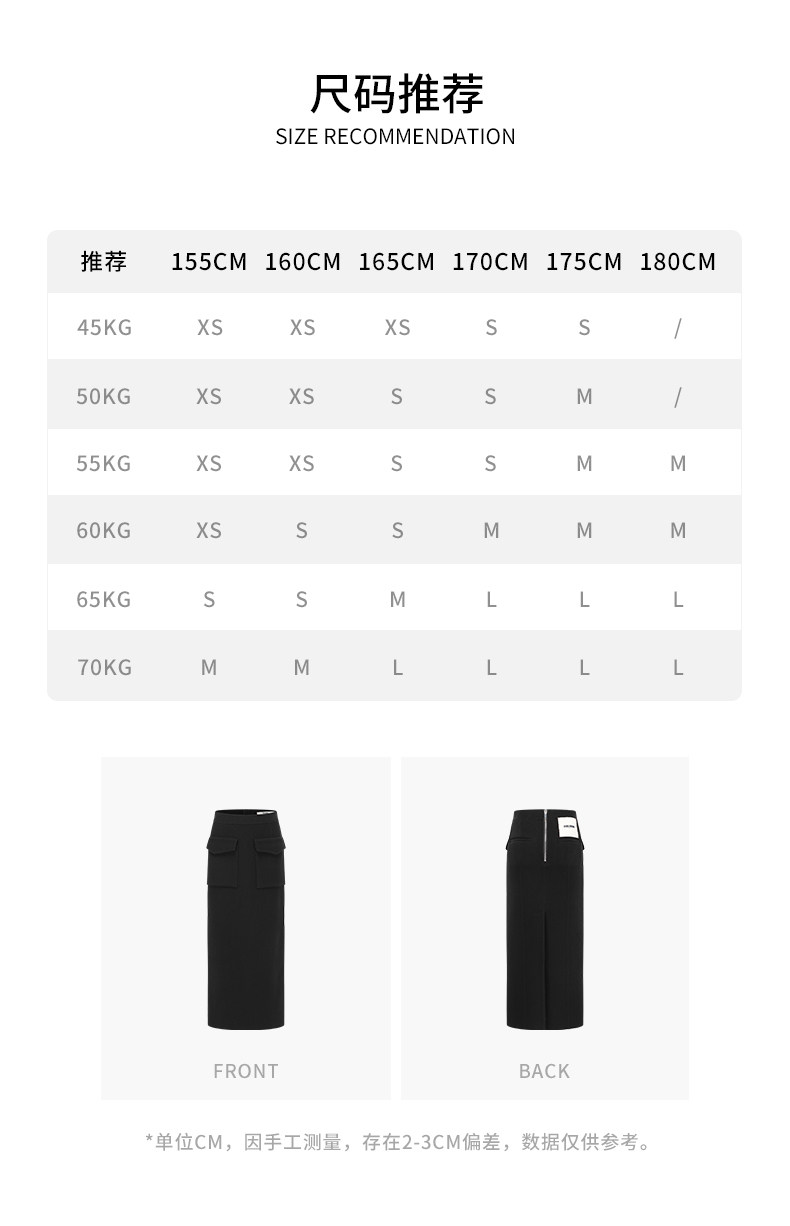 尺码推荐
SIZE RECOMMENDATION

| 推荐 | 155CM | 160CM | 165CM | 170CM | 175CM | 180CM |
|---|---|---|---|---|---|---|
| 45KG | XS | XS | XS | S | S | / |
| 50KG | XS | XS | S | S | M | / |
| 55KG | XS | XS | S | S | M | M |
| 60KG | XS | S | S | M | M | M |
| 65KG | S | S | M | L | L | L |
| 70KG | M | M | L | L | L | L |

FRONT

BACK

*单位CM，因手工测量，存在2-3CM偏差，数据仅供参考。